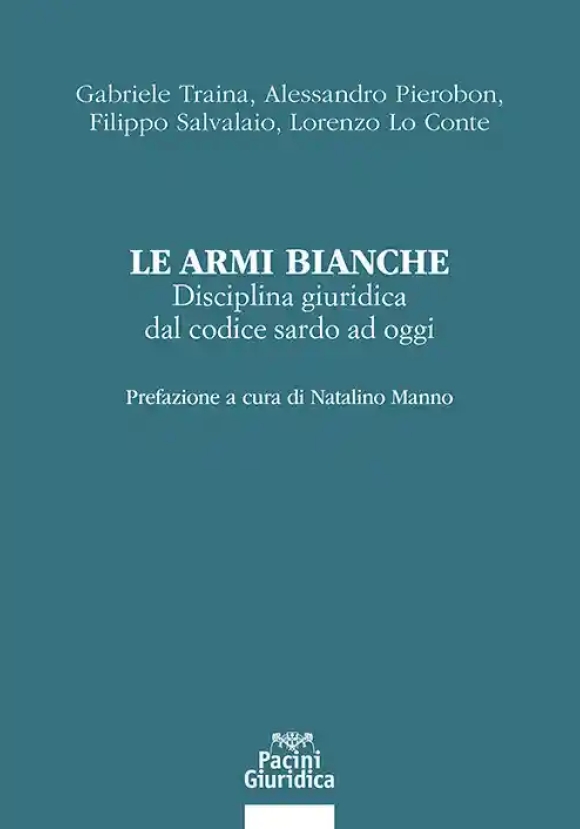 Gabriele Traina, Alessandro Pierobon, Filippo Salvalaio, Lorenzo Lo Conte

LE ARMI BIANCHE
Disciplina giuridica dal codice sardo ad oggi

Prefazione a cura di Natalino Manno

Pacini Giuridica